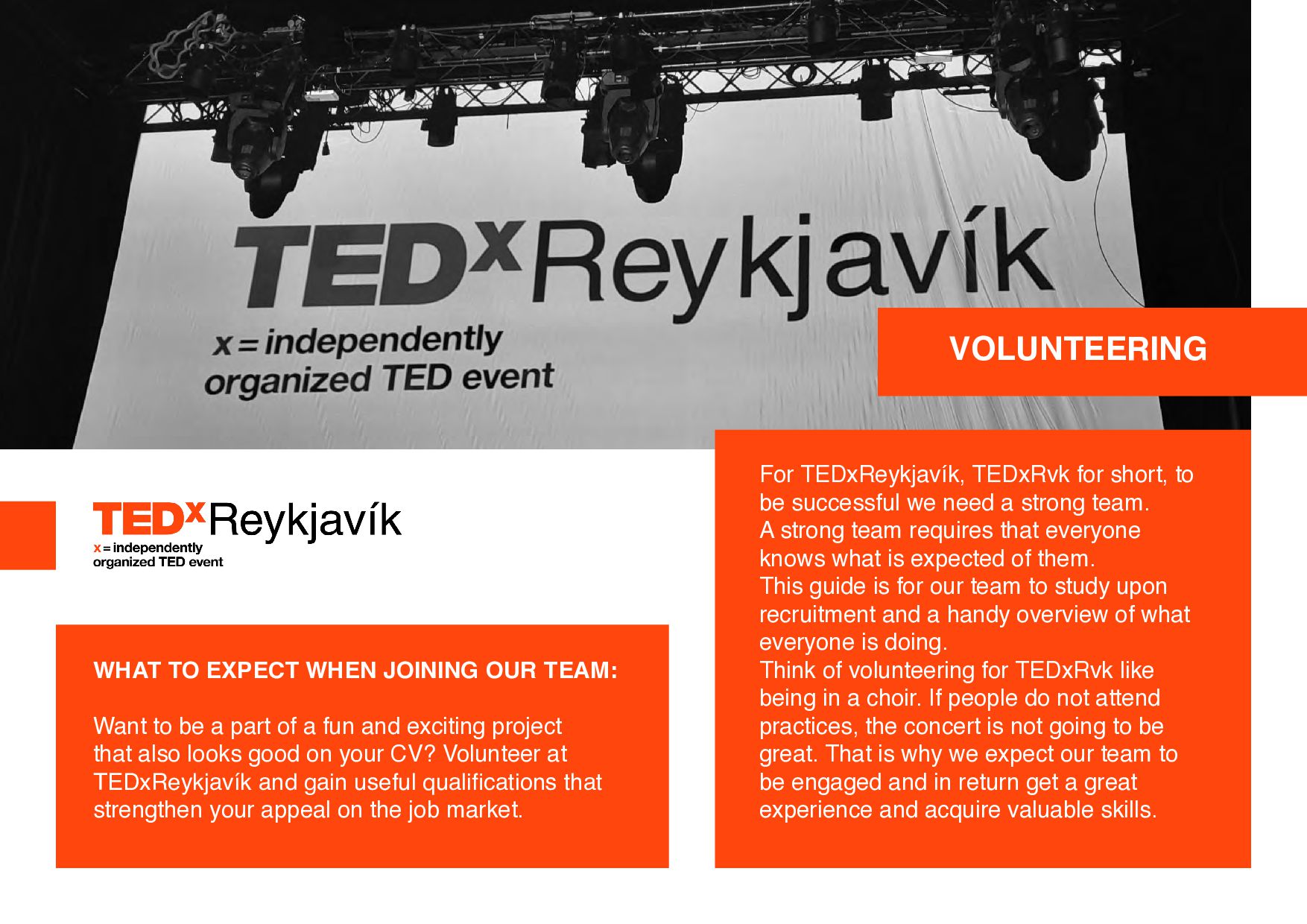 TEDxReykjavík
x = independently organized TED event

VOLUNTEERING

TEDxReykjavík
x = independently organized TED event

WHAT TO EXPECT WHEN JOINING OUR TEAM:

Want to be a part of a fun and exciting project that also looks good on your CV? Volunteer at TEDxReykjavík and gain useful qualifications that strengthen your appeal on the job market.

For TEDxReykjavík, TEDxRvk for short, to be successful we need a strong team.
A strong team requires that everyone knows what is expected of them.
This guide is for our team to study upon recruitment and a handy overview of what everyone is doing.
Think of volunteering for TEDxRvk like being in a choir. If people do not attend practices, the concert is not going to be great. That is why we expect our team to be engaged and in return get a great experience and acquire valuable skills.